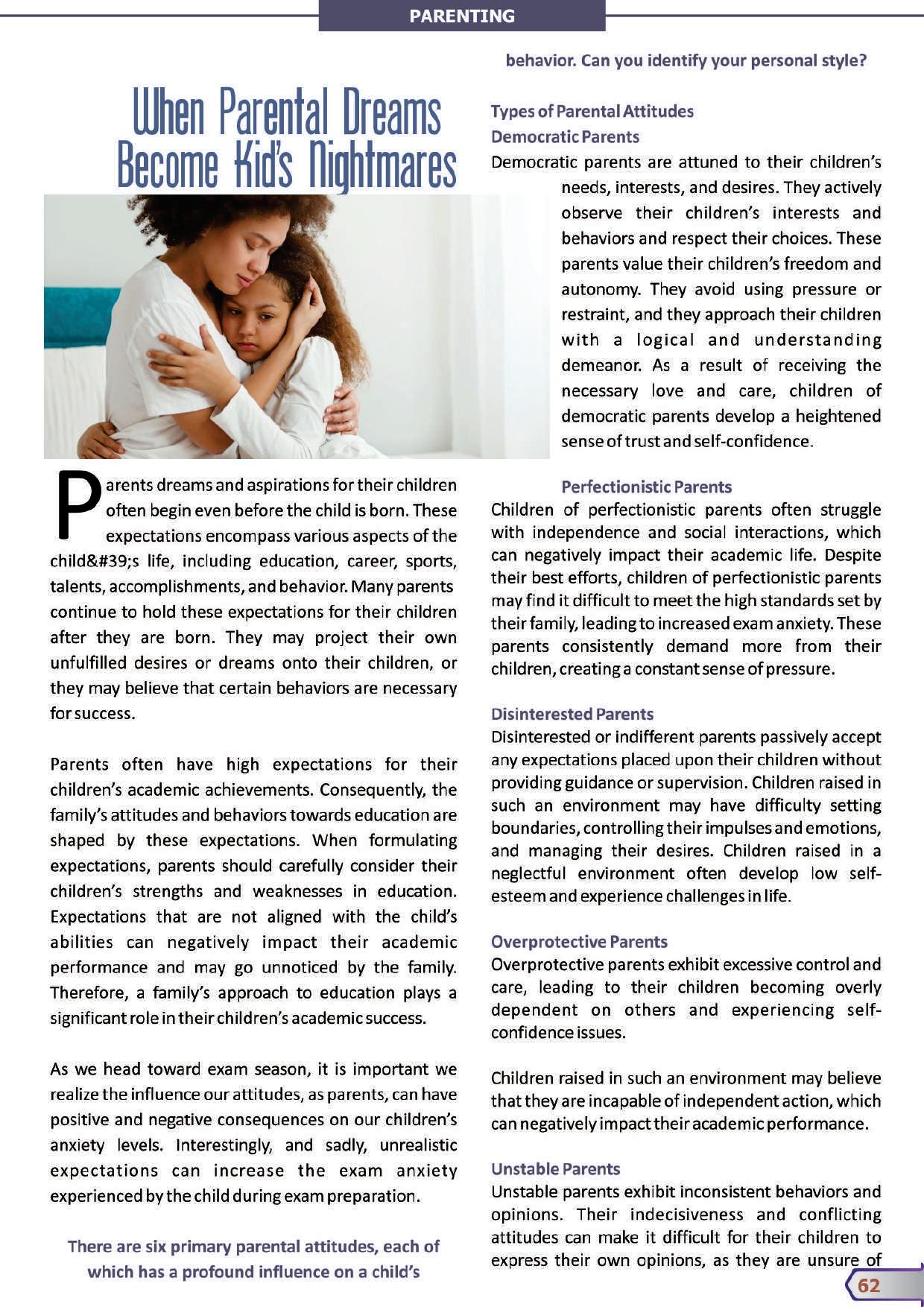 PARENTING

When Parental Dreams Become Kid's Nightmares

Parents dreams and aspirations for their children often begin even before the child is born. These expectations encompass various aspects of the child&#39;s life, including education, career, sports, talents, accomplishments, and behavior. Many parents continue to hold these expectations for their children after they are born. They may project their own unfulfilled desires or dreams onto their children, or they may believe that certain behaviors are necessary for success.

Parents often have high expectations for their children's academic achievements. Consequently, the family's attitudes and behaviors towards education are shaped by these expectations. When formulating expectations, parents should carefully consider their children's strengths and weaknesses in education. Expectations that are not aligned with the child's abilities can negatively impact their academic performance and may go unnoticed by the family. Therefore, a family's approach to education plays a significant role in their children's academic success.

As we head toward exam season, it is important we realize the influence our attitudes, as parents, can have positive and negative consequences on our children's anxiety levels. Interestingly, and sadly, unrealistic expectations can increase the exam anxiety experienced by the child during exam preparation.

There are six primary parental attitudes, each of which has a profound influence on a child's behavior. Can you identify your personal style?

Types of Parental Attitudes
Democratic Parents
Democratic parents are attuned to their children's needs, interests, and desires. They actively observe their children's interests and behaviors and respect their choices. These parents value their children's freedom and autonomy. They avoid using pressure or restraint, and they approach their children with a logical and understanding demeanor. As a result of receiving the necessary love and care, children of democratic parents develop a heightened sense of trust and self-confidence.

Perfectionistic Parents
Children of perfectionistic parents often struggle with independence and social interactions, which can negatively impact their academic life. Despite their best efforts, children of perfectionistic parents may find it difficult to meet the high standards set by their family, leading to increased exam anxiety. These parents consistently demand more from their children, creating a constant sense of pressure.

Disinterested Parents
Disinterested or indifferent parents passively accept any expectations placed upon their children without providing guidance or supervision. Children raised in such an environment may have difficulty setting boundaries, controlling their impulses and emotions, and managing their desires. Children raised in a neglectful environment often develop low self-esteem and experience challenges in life.

Overprotective Parents
Overprotective parents exhibit excessive control and care, leading to their children becoming overly dependent on others and experiencing self-confidence issues.

Children raised in such an environment may believe that they are incapable of independent action, which can negatively impact their academic performance.

Unstable Parents
Unstable parents exhibit inconsistent behaviors and opinions. Their indecisiveness and conflicting attitudes can make it difficult for their children to express their own opinions, as they are unsure of

62